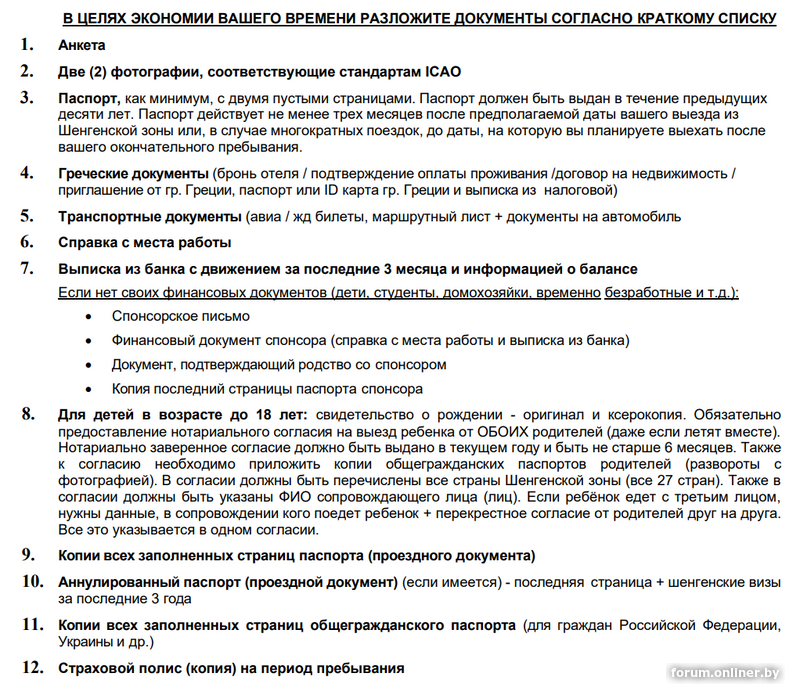 В ЦЕЛЯХ ЭКОНОМИИ ВАШЕГО ВРЕМЕНИ РАЗЛОЖИТЕ ДОКУМЕНТЫ СОГЛАСНО КРАТКОМУ СПИСКУ

1. Анкета

2. Две (2) фотографии, соответствующие стандартам ICAO

3. Паспорт, как минимум, с двумя пустыми страницами. Паспорт должен быть выдан в течение предыдущих десяти лет. Паспорт действует не менее трех месяцев после предполагаемой даты вашего выезда из Шенгенской зоны или, в случае многократных поездок, до даты, на которую вы планируете выехать после вашего окончательного пребывания.

4. Греческие документы (бронь отеля / подтверждение оплаты проживания /договор на недвижимость / приглашение от гр. Греции, паспорт или ID карта гр. Греции и выписка из налоговой)

5. Транспортные документы (авиа / жд билеты, маршрутный лист + документы на автомобиль

6. Справка с места работы

7. Выписка из банка с движением за последние 3 месяца и информацией о балансе

Если нет своих финансовых документов (дети, студенты, домохозяйки, временно безработные и т.д.):

• Спонсорское письмо
• Финансовый документ спонсора (справка с места работы и выписка из банка)
• Документ, подтверждающий родство со спонсором
• Копия последний страницы паспорта спонсора

8. Для детей в возрасте до 18 лет: свидетельство о рождении - оригинал и ксерокопия. Обязательно предоставление нотариального согласия на выезд ребенка от ОБОИХ родителей (даже если летят вместе). Нотариально заверенное согласие должно быть выдано в текущем году и быть не старше 6 месяцев. Также к согласию необходимо приложить копии общегражданских паспортов родителей (развороты с фотографией). В согласии должны быть перечислены все страны Шенгенской зоны (все 27 стран). Также в согласии должны быть указаны ФИО сопровождающего лица (лиц). Если ребёнок едет с третьим лицом, нужны данные, в сопровождении кого поедет ребенок + перекрестное согласие от родителей друг на друга. Все это указывается в одном согласии.

9. Копии всех заполненных страниц паспорта (проездного документа)

10. Аннулированный паспорт (проездной документ) (если имеется) - последняя страница + шенгенские визы за последние 3 года

11. Копии всех заполненных страниц общегражданского паспорта (для граждан Российской Федерации, Украины и др.)

12. Страховой полис (копия) на период пребывания

forum.onliner.by